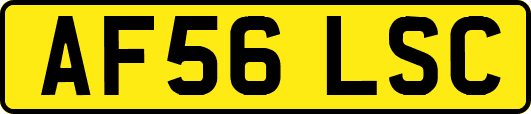 AF56 LSC